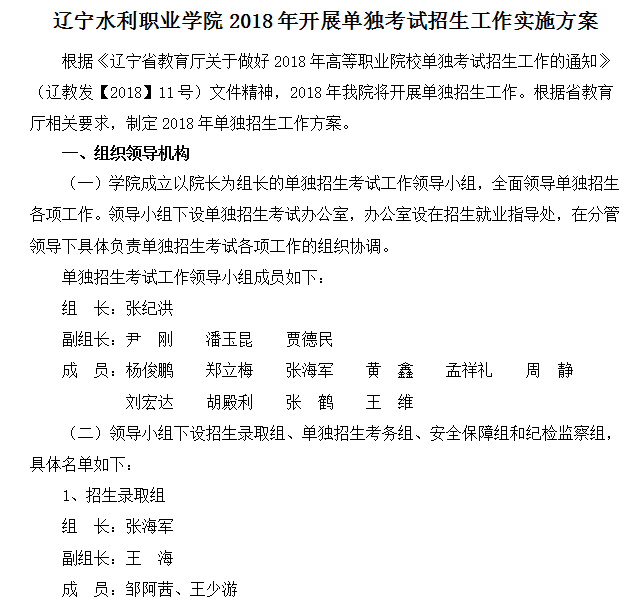 辽宁水利职业学院 2018 年开展单独考试招生工作实施方案

根据《辽宁省教育厅关于做好 2018 年高等职业院校单独考试招生工作的通知》（辽教发【2018】11 号）文件精神，2018 年我院将开展单独招生工作。根据省教育厅相关要求，制定 2018 年单独招生工作方案。

一、组织领导机构

（一）学院成立以院长为组长的单独招生考试工作领导小组，全面领导单独招生各项工作。领导小组下设单独招生考试办公室，办公室设在招生就业指导处，在分管领导下具体负责单独招生考试各项工作的组织协调。

单独招生考试工作领导小组成员如下：

组　长：张纪洪

副组长：尹　刚　　潘玉昆　　贾德民

成　员：杨俊鹏　　郑立梅　　张海军　　黄　鑫　　孟祥礼　　周　静

刘宏达　　胡殿利　　张　鹤　　王　维

（二）领导小组下设招生录取组、单独招生考务组、安全保障组和纪检监察组，具体名单如下：

1、招生录取组

组　长：张海军

副组长：王　海

成　员：邹阿茜、王少游